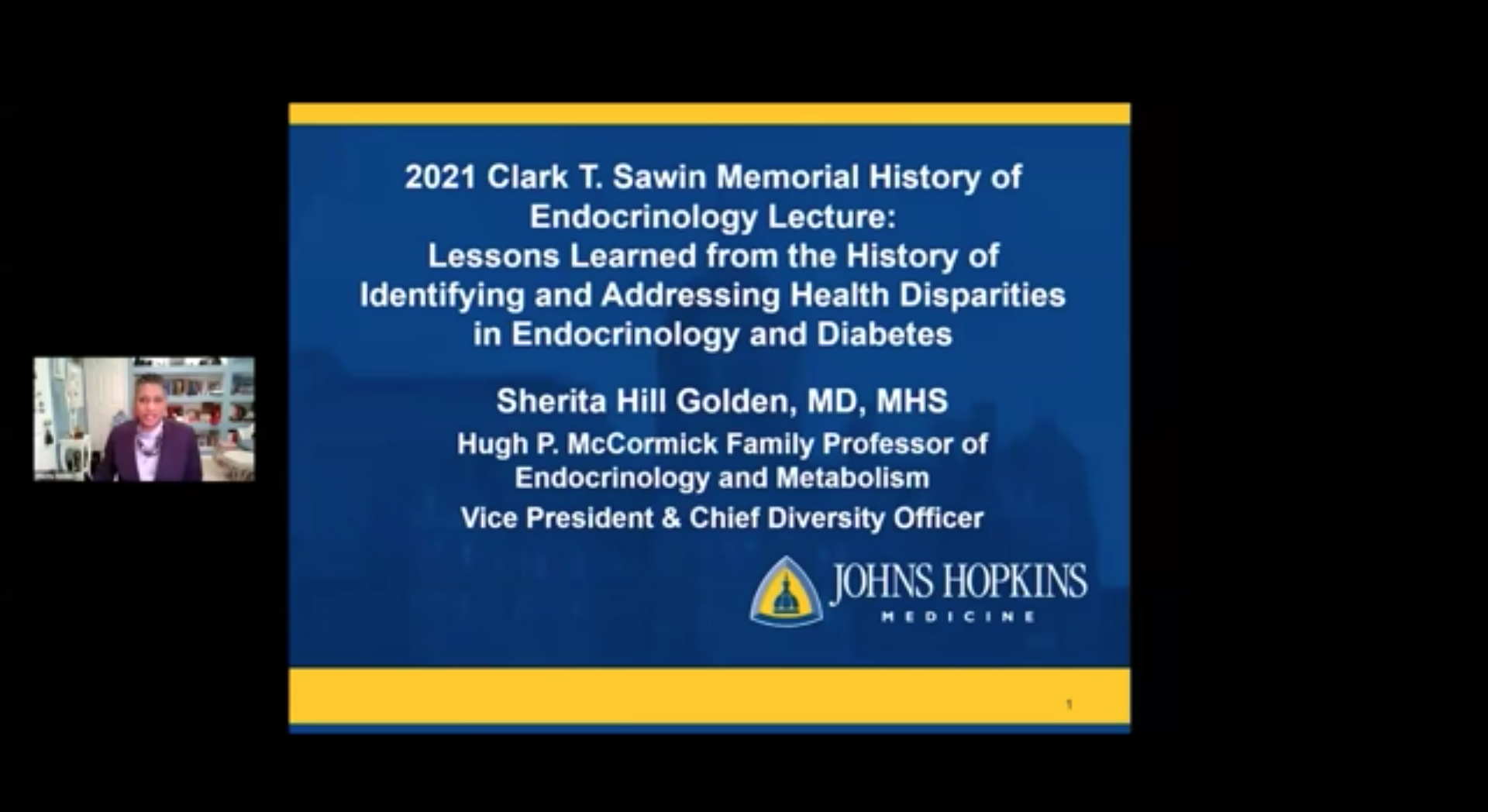 2021 Clark T. Sawin Memorial History of Endocrinology Lecture:
Lessons Learned from the History of Identifying and Addressing Health Disparities in Endocrinology and Diabetes

Sherita Hill Golden, MD, MHS
Hugh P. McCormick Family Professor of Endocrinology and Metabolism
Vice President & Chief Diversity Officer

JOHNS HOPKINS
MEDICINE

1